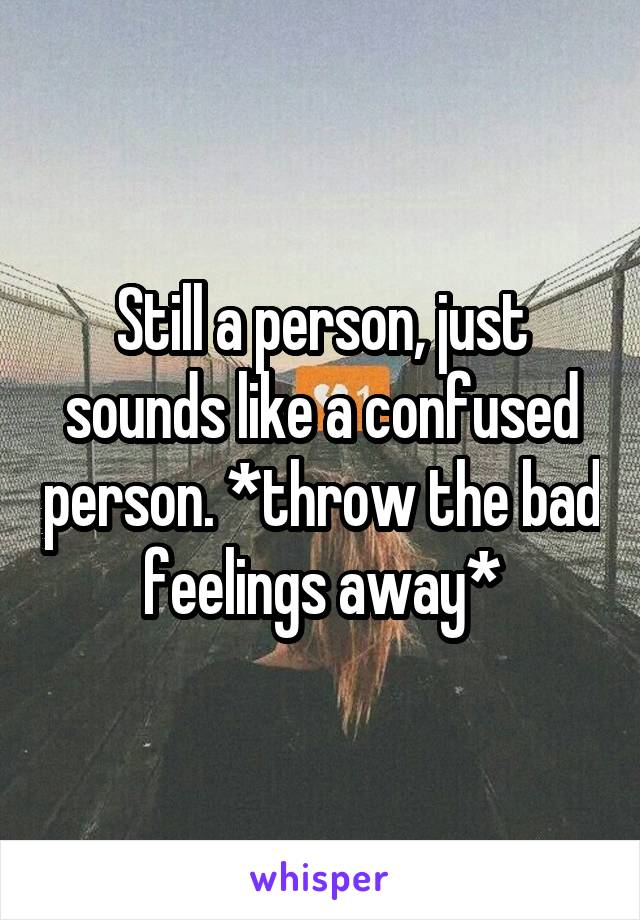 Still a person, just sounds like a confused person. *throw the bad feelings away*

whisper